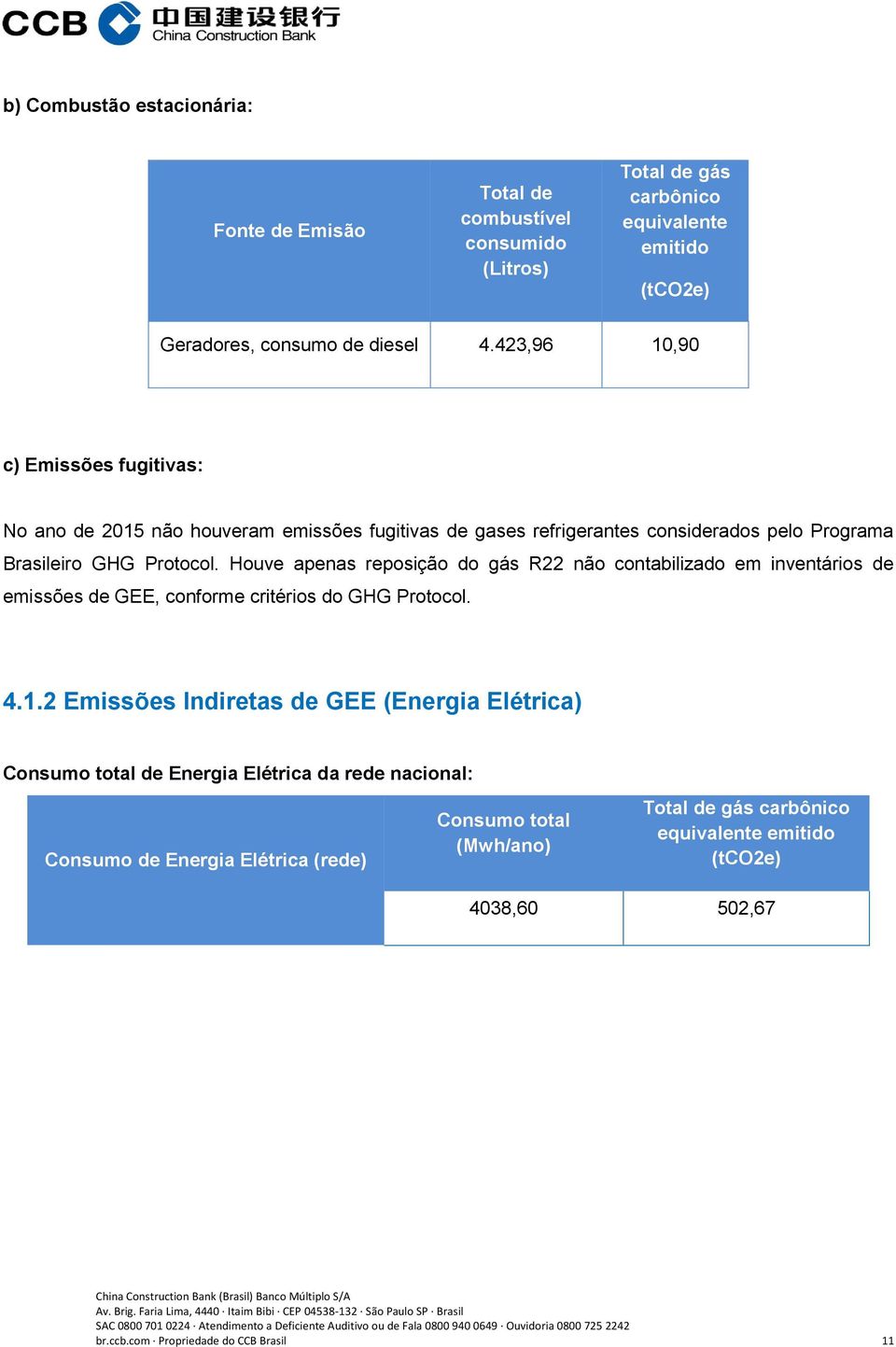 CCB 中国建设银行 China Construction Bank

b) Combustão estacionária:

| Fonte de Emisão | Total de combustível consumido (Litros) | Total de gás carbônico equivalente emitido (tCO2e) |
|---|---|---|
| Geradores, consumo de diesel | 4.423,96 | 10,90 |

c) Emissões fugitivas:

No ano de 2015 não houveram emissões fugitivas de gases refrigerantes considerados pelo Programa Brasileiro GHG Protocol. Houve apenas reposição do gás R22 não contabilizado em inventários de emissões de GEE, conforme critérios do GHG Protocol.

4.1.2 Emissões Indiretas de GEE (Energia Elétrica)

Consumo total de Energia Elétrica da rede nacional:

| Consumo de Energia Elétrica (rede) | Consumo total (Mwh/ano) | Total de gás carbônico equivalente emitido (tCO2e) |
|---|---|---|
| | 4038,60 | 502,67 |

China Construction Bank (Brasil) Banco Múltiplo S/A
Av. Brig. Faria Lima, 4440 · Itaim Bibi · CEP 04538-132 · São Paulo SP · Brasil
SAC 0800 701 0224 · Atendimento a Deficiente Auditivo ou de Fala 0800 940 0649 · Ouvidoria 0800 725 2242
br.ccb.com · Propriedade do CCB Brasil

11